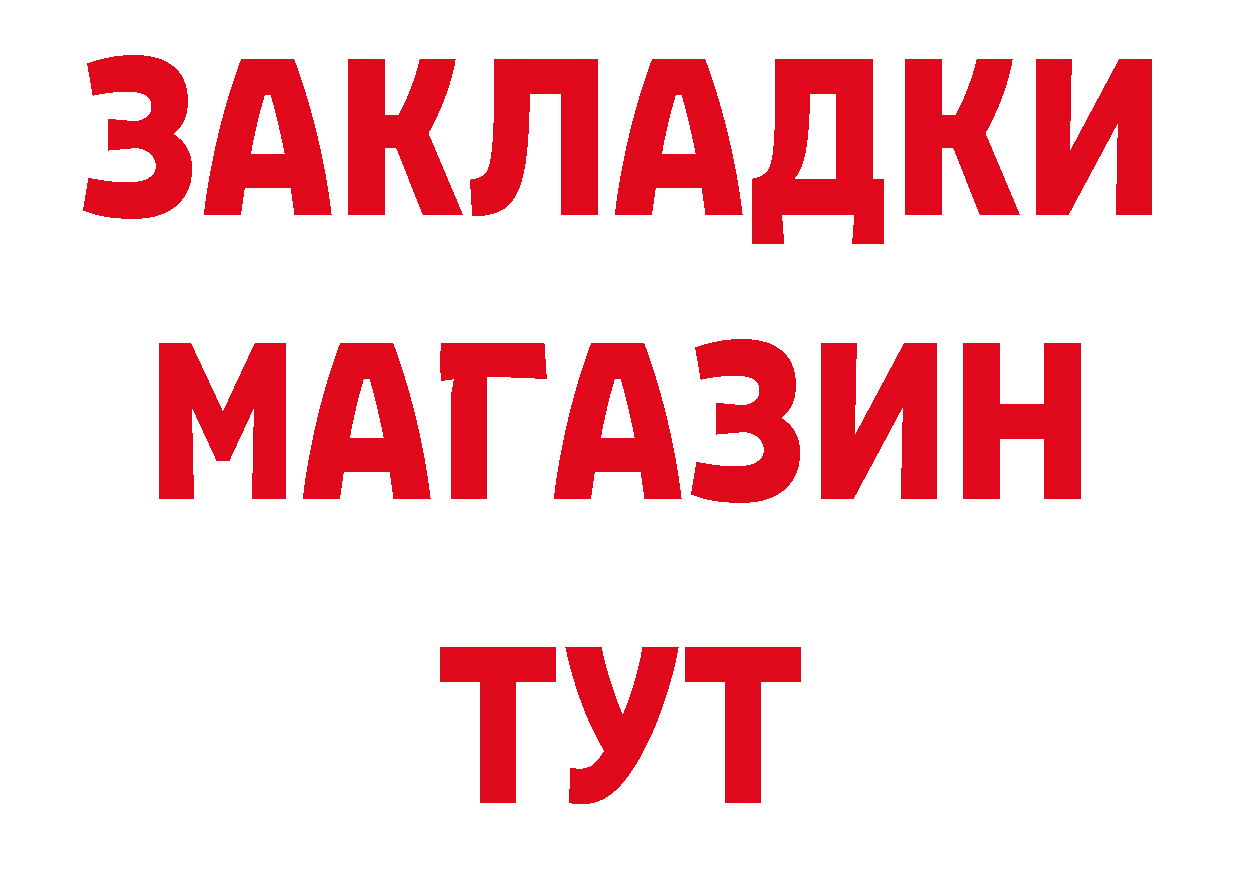 ЗАКЛАДКИ
МАГАЗИН
ТУТ